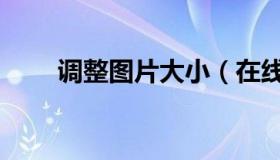 调整图片大小（在线